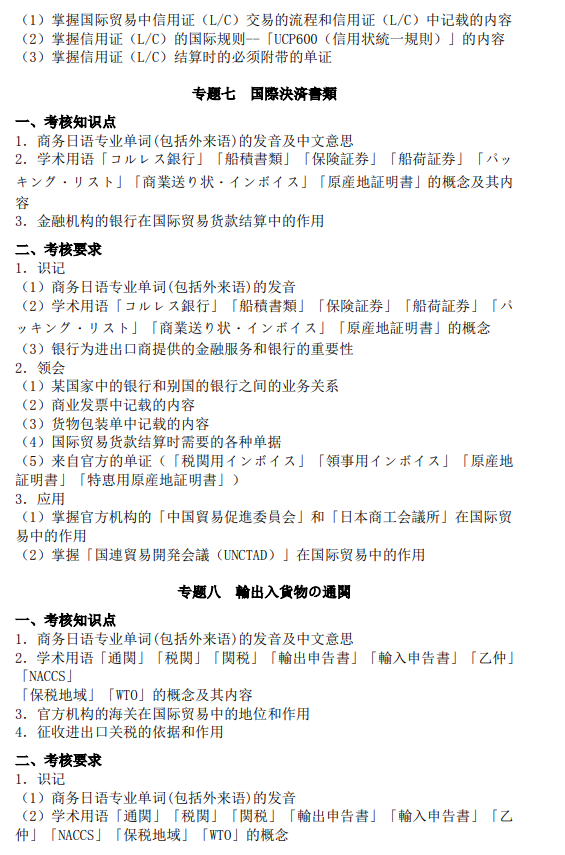 （1）掌握国际贸易中信用证（L/C）交易的流程和信用证（L/C）中记载的内容
（2）掌握信用证（L/C）的国际规则--「UCP600（信用状統一規則）」的内容
（3）掌握信用证（L/C）结算时的必须附带的单证

专题七　国際決済書類

一、考核知识点
1. 商务日语专业单词(包括外来语)的发音及中文意思
2. 学术用语「コルレス銀行」「船積書類」「保険証券」「船荷証券」「パッキング・リスト」「商業送り状・インボイス」「原産地証明書」的概念及其内容
3. 金融机构的银行在国际贸易货款结算中的作用

二、考核要求
1. 识记
（1）商务日语专业单词(包括外来语)的发音
（2）学术用语「コルレス銀行」「船積書類」「保険証券」「船荷証券」「パッキング・リスト」「商業送り状・インボイス」「原産地証明書」的概念
（3）银行为进出口商提供的金融服务和银行的重要性
2. 领会
（1）某国家中的银行和别国的银行之间的业务关系
（2）商业发票中记载的内容
（3）货物包装单中记载的内容
（4）国际贸易货款结算时需要的各种单据
（5）来自官方的单证（「税関用インボイス」「領事用インボイス」「原産地証明書」「特恵用原産地証明書」）
3. 应用
（1）掌握官方机构的「中国貿易促進委員会」和「日本商工会議所」在国际贸易中的作用
（2）掌握「国連貿易開発会議（UNCTAD）」在国际贸易中的作用

专题八　輸出入貨物の通関

一、考核知识点
1. 商务日语专业单词(包括外来语)的发音及中文意思
2. 学术用语「通関」「税関」「関税」「輸出申告書」「輸入申告書」「乙仲」「NACCS」
「保税地域」「WTO」的概念及其内容
3. 官方机构的海关在国际贸易中的地位和作用
4. 征收进出口关税的依据和作用

二、考核要求
1. 识记
（1）商务日语专业单词(包括外来语)的发音
（2）学术用语「通関」「税関」「関税」「輸出申告書」「輸入申告書」「乙仲」「NACCS」「保税地域」「WTO」的概念